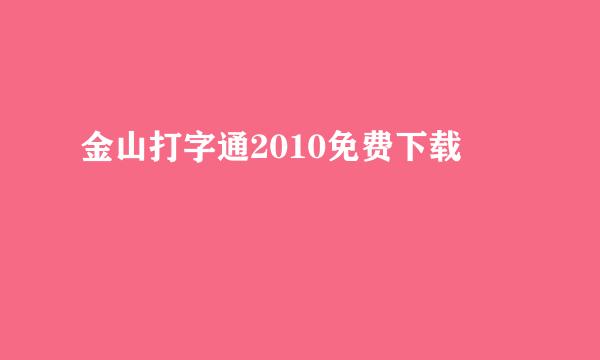 金山打字通2010免费下载